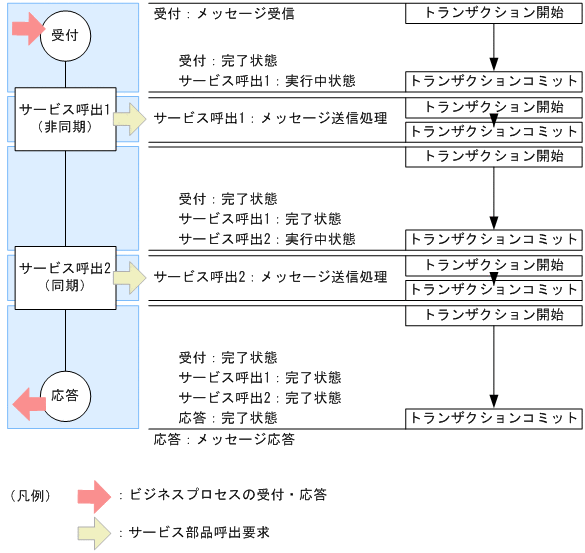 受付

サービス呼出1
(非同期)

サービス呼出2
(同期)

応答

受付：メッセージ受信

トランザクション開始

受付：完了状態
サービス呼出1：実行中状態

トランザクションコミット

サービス呼出1：メッセージ送信処理

トランザクション開始
トランザクションコミット

トランザクション開始

受付：完了状態
サービス呼出1：完了状態
サービス呼出2：実行中状態

トランザクションコミット

サービス呼出2：メッセージ送信処理

トランザクション開始
トランザクションコミット

トランザクション開始

受付：完了状態
サービス呼出1：完了状態
サービス呼出2：完了状態
応答：完了状態

トランザクションコミット

応答：メッセージ応答

(凡例)　：ビジネスプロセスの受付・応答

：サービス部品呼出要求